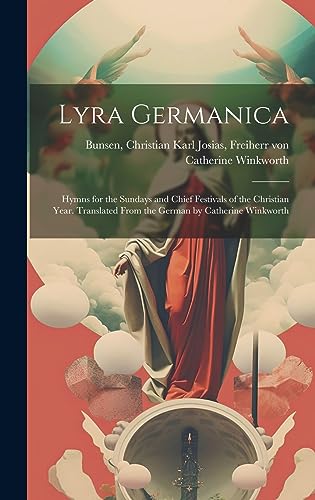 Lyra Germanica

Bunsen, Christian Karl Josias, Freiherr von
Catherine Winkworth

Hymns for the Sundays and Chief Festivals of the Christian Year. Translated From the German by Catherine Winkworth